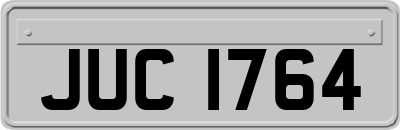 JUC 1764